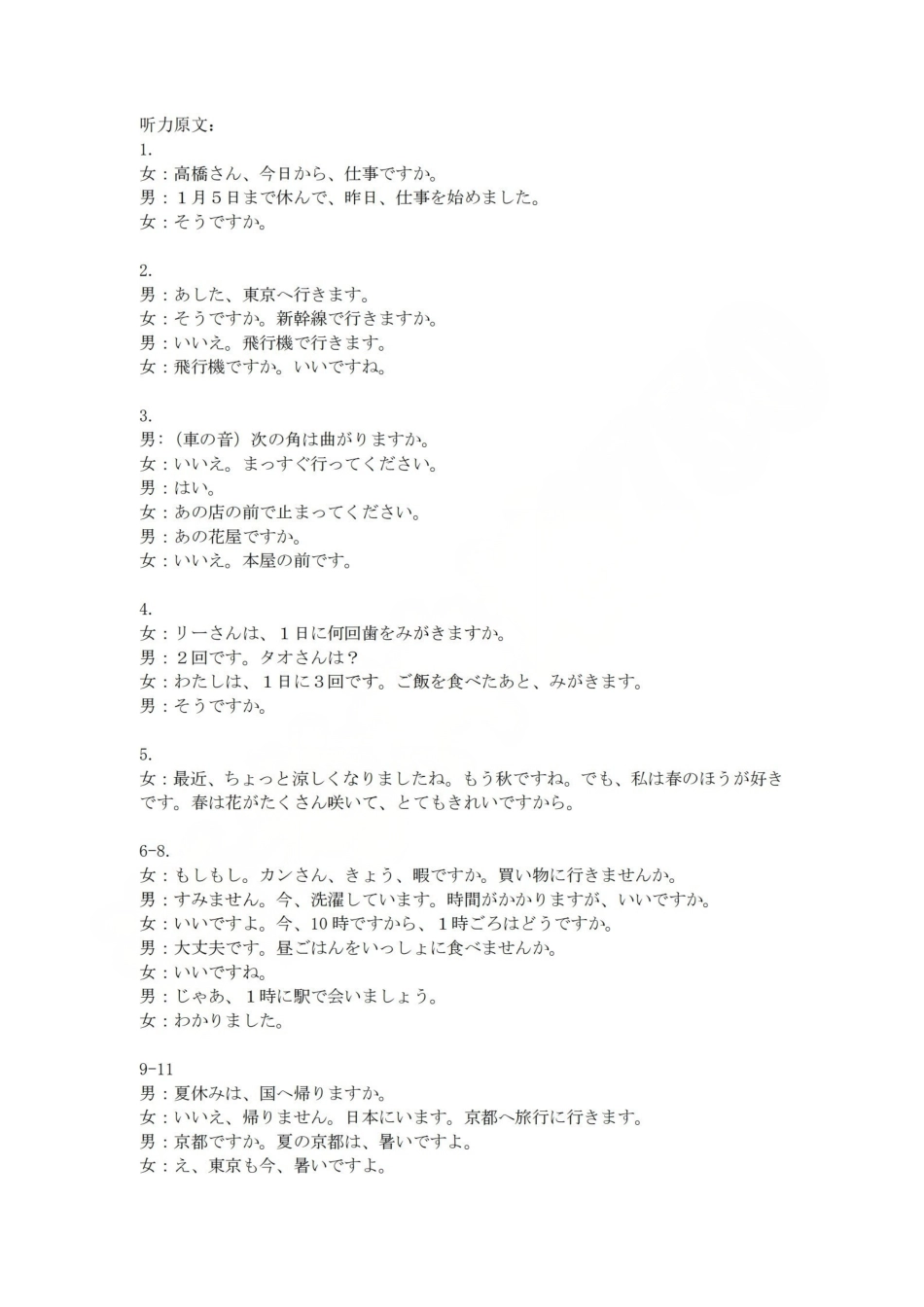 听力原文：
1.
女：高橋さん、今日から、仕事ですか。
男：１月５日まで休んで、昨日、仕事を始めました。
女：そうですか。

2.
男：あした、東京へ行きます。
女：そうですか。新幹線で行きますか。
男：いいえ。飛行機で行きます。
女：飛行機ですか。いいですね。

3.
男：（車の音）次の角は曲がりますか。
女：いいえ。まっすぐ行ってください。
男：はい。
女：あの店の前で止まってください。
男：あの花屋ですか。
女：いいえ。本屋の前です。

4.
女：リーさんは、１日に何回歯をみがきますか。
男：２回です。タオさんは？
女：わたしは、１日に３回です。ご飯を食べたあと、みがきます。
男：そうですか。

5.
女：最近、ちょっと涼しくなりましたね。もう秋ですね。でも、私は春のほうが好きです。春は花がたくさん咲いて、とてもきれいですから。

6-8.
女：もしもし。カンさん、きょう、暇ですか。買い物に行きませんか。
男：すみません。今、洗濯しています。時間がかかりますが、いいですか。
女：いいですよ。今、10時ですから、１時ごろはどうですか。
男：大丈夫です。昼ごはんをいっしょに食べませんか。
女：いいですね。
男：じゃあ、１時に駅で会いましょう。
女：わかりました。

9-11
男：夏休みは、国へ帰りますか。
女：いいえ、帰りません。日本にいます。京都へ旅行に行きます。
男：京都ですか。夏の京都は、暑いですよ。
女：え、東京も今、暑いですよ。